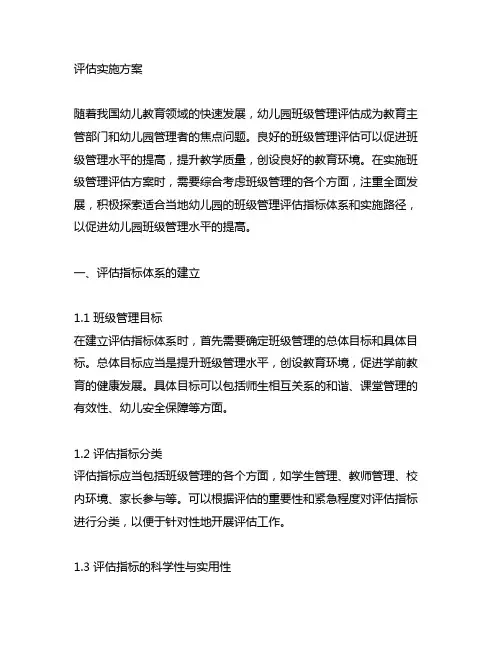 评估实施方案

随着我国幼儿教育领域的快速发展，幼儿园班级管理评估成为教育主管部门和幼儿园管理者的焦点问题。良好的班级管理评估可以促进班级管理水平的提高，提升教学质量，创设良好的教育环境。在实施班级管理评估方案时，需要综合考虑班级管理的各个方面，注重全面发展，积极探索适合当地幼儿园的班级管理评估指标体系和实施路径，以促进幼儿园班级管理水平的提高。

一、评估指标体系的建立

1.1 班级管理目标
在建立评估指标体系时，首先需要确定班级管理的总体目标和具体目标。总体目标应当是提升班级管理水平，创设教育环境，促进学前教育的健康发展。具体目标可以包括师生相互关系的和谐、课堂管理的有效性、幼儿安全保障等方面。

1.2 评估指标分类
评估指标应当包括班级管理的各个方面，如学生管理、教师管理、校内环境、家长参与等。可以根据评估的重要性和紧急程度对评估指标进行分类，以便于针对性地开展评估工作。

1.3 评估指标的科学性与实用性